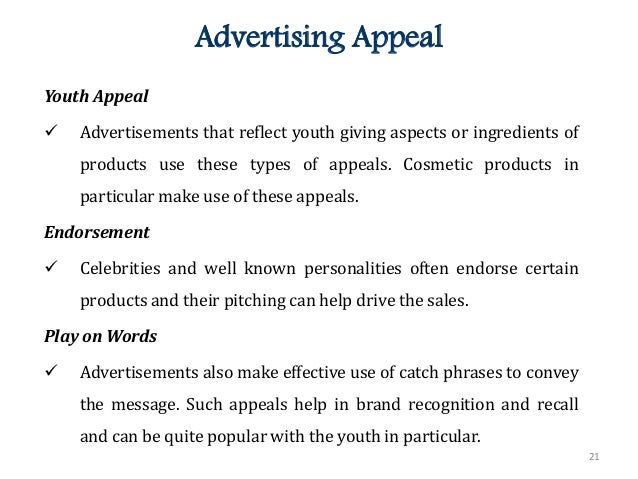 Advertising Appeal

Youth Appeal

✓ Advertisements that reflect youth giving aspects or ingredients of products use these types of appeals. Cosmetic products in particular make use of these appeals.

Endorsement

✓ Celebrities and well known personalities often endorse certain products and their pitching can help drive the sales.

Play on Words

✓ Advertisements also make effective use of catch phrases to convey the message. Such appeals help in brand recognition and recall and can be quite popular with the youth in particular.

21